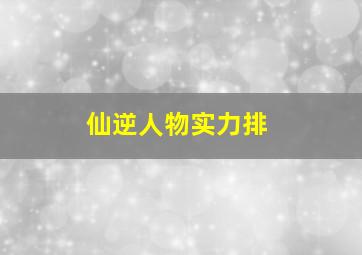 仙逆人物实力排